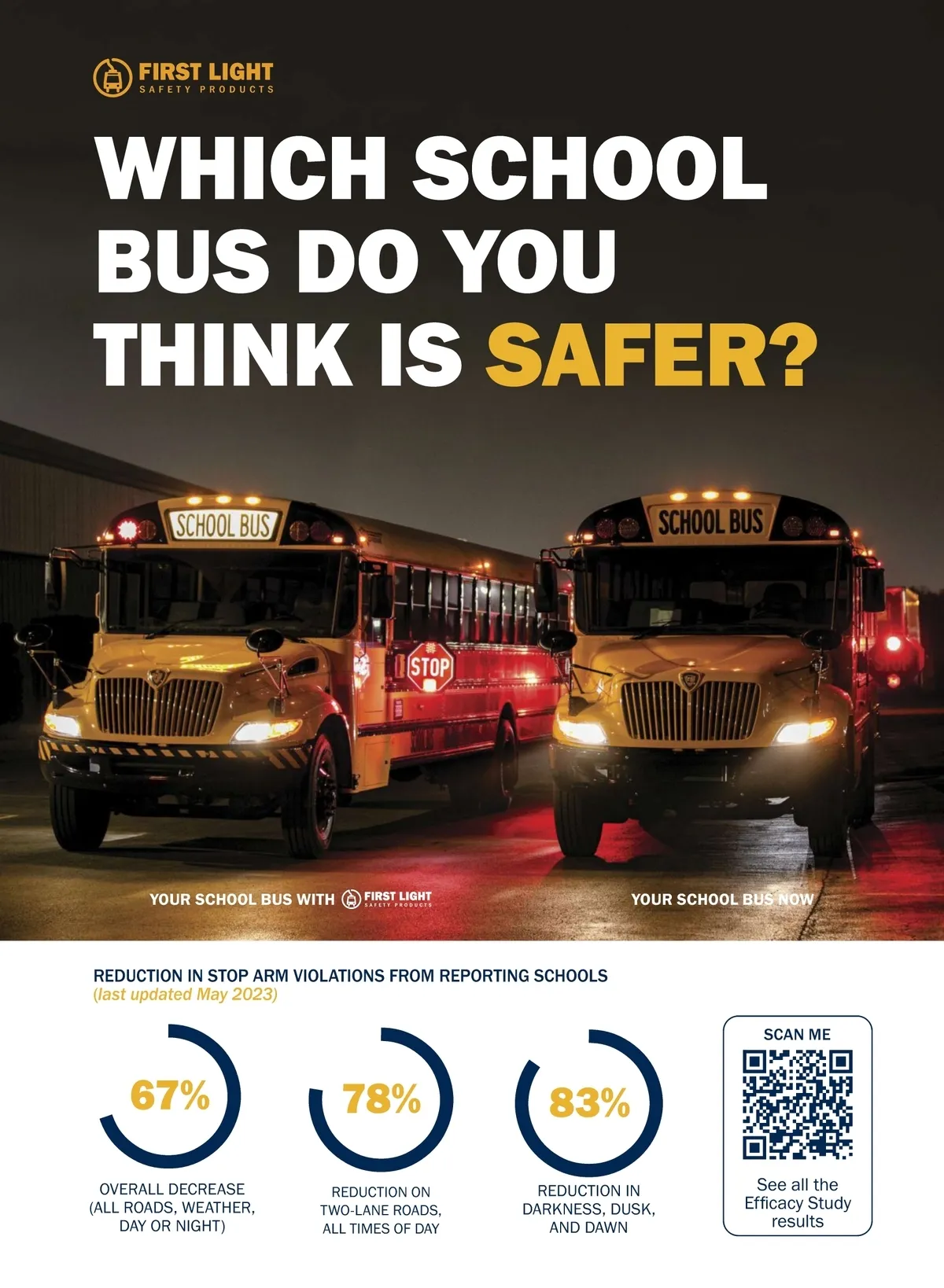 FIRST LIGHT
SAFETY PRODUCTS

WHICH SCHOOL BUS DO YOU THINK IS SAFER?

SCHOOL BUS

STOP

SCHOOL BUS

YOUR SCHOOL BUS WITH FIRST LIGHT SAFETY PRODUCTS

YOUR SCHOOL BUS NOW

REDUCTION IN STOP ARM VIOLATIONS FROM REPORTING SCHOOLS
(last updated May 2023)

67%
OVERALL DECREASE (ALL ROADS, WEATHER, DAY OR NIGHT)

78%
REDUCTION ON TWO-LANE ROADS, ALL TIMES OF DAY

83%
REDUCTION IN DARKNESS, DUSK, AND DAWN

SCAN ME
See all the Efficacy Study results